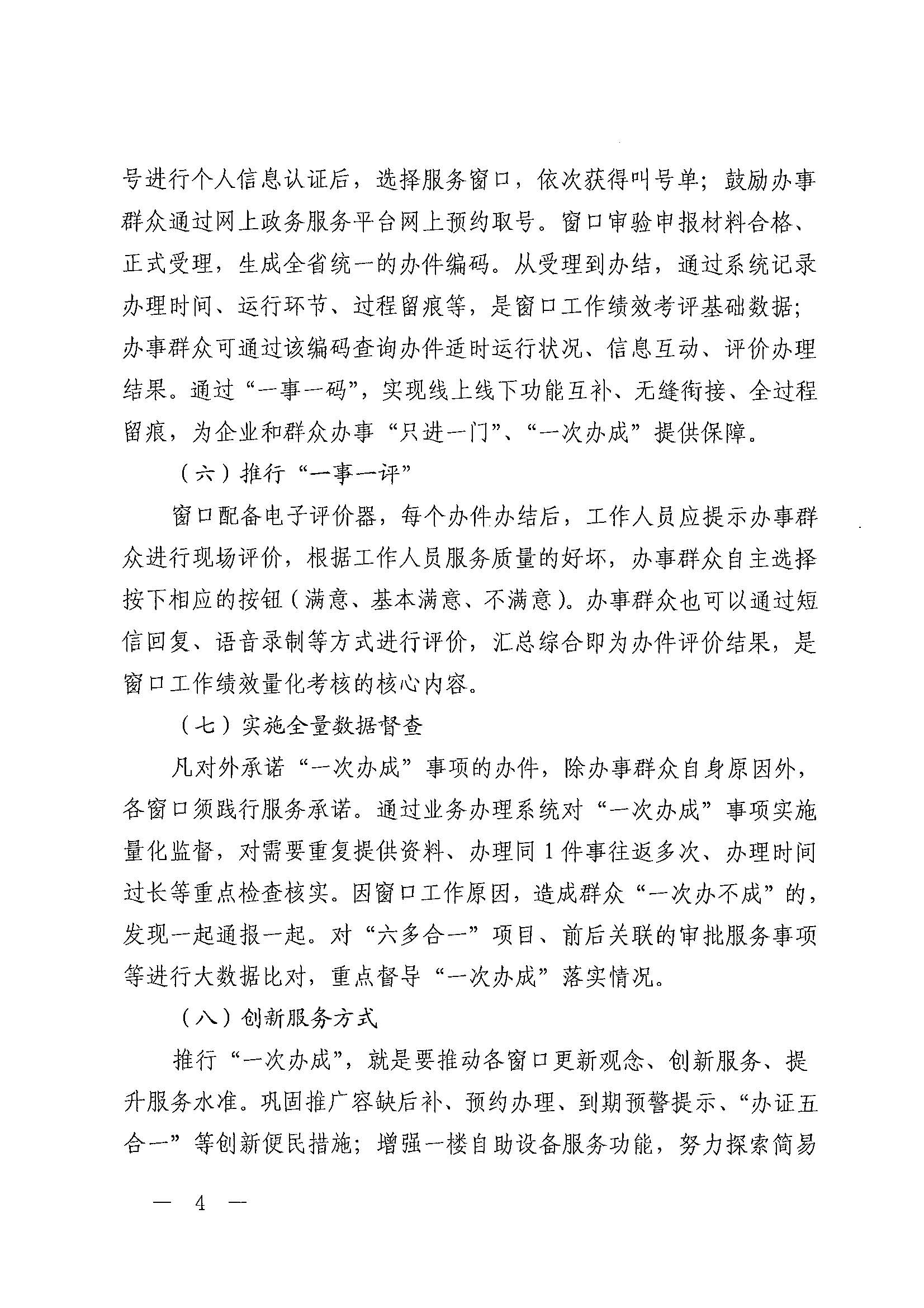 号进行个人信息认证后，选择服务窗口，依次获得叫号单；鼓励办事群众通过网上政务服务平台网上预约取号。窗口审验申报材料合格、正式受理，生成全省统一的办件编码。从受理到办结，通过系统记录办理时间、运行环节、过程留痕等，是窗口工作绩效考评基础数据；办事群众可通过该编码查询办件适时运行状况、信息互动、评价办理结果。通过“一事一码”，实现线上线下功能互补、无缝衔接、全过程留痕，为企业和群众办事“只进一门”、“一次办成”提供保障。

（六）推行“一事一评”

窗口配备电子评价器，每个办件办结后，工作人员应提示办事群众进行现场评价，根据工作人员服务质量的好坏，办事群众自主选择按下相应的按钮（满意、基本满意、不满意）。办事群众也可以通过短信回复、语音录制等方式进行评价，汇总综合即为办件评价结果，是窗口工作绩效量化考核的核心内容。

（七）实施全量数据督查

凡对外承诺“一次办成”事项的办件，除办事群众自身原因外，各窗口须践行服务承诺。通过业务办理系统对“一次办成”事项实施量化监督，对需要重复提供资料、办理同1件事往返多次、办理时间过长等重点检查核实。因窗口工作原因，造成群众“一次办不成”的，发现一起通报一起。对“六多合一”项目、前后关联的审批服务事项等进行大数据比对，重点督导“一次办成”落实情况。

（八）创新服务方式

推行“一次办成”，就是要推动各窗口更新观念、创新服务、提升服务水准。巩固推广容缺后补、预约办理、到期预警提示、“办证五合一”等创新便民措施；增强一楼自助设备服务功能，努力探索简易

— 4 —